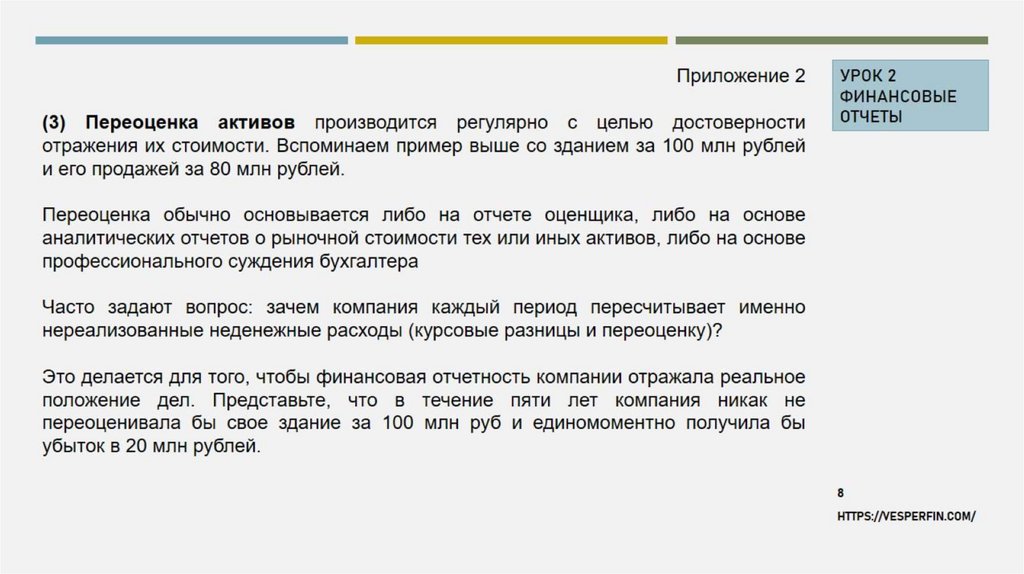 Приложение 2

УРОК 2 ФИНАНСОВЫЕ ОТЧЕТЫ

(3) Переоценка активов производится регулярно с целью достоверности отражения их стоимости. Вспоминаем пример выше со зданием за 100 млн рублей и его продажей за 80 млн рублей.

Переоценка обычно основывается либо на отчете оценщика, либо на основе аналитических отчетов о рыночной стоимости тех или иных активов, либо на основе профессионального суждения бухгалтера

Часто задают вопрос: зачем компания каждый период пересчитывает именно нереализованные неденежные расходы (курсовые разницы и переоценку)?

Это делается для того, чтобы финансовая отчетность компании отражала реальное положение дел. Представьте, что в течение пяти лет компания никак не переоценивала бы свое здание за 100 млн руб и единомоментно получила бы убыток в 20 млн рублей.

8

HTTPS://VESPERFIN.COM/